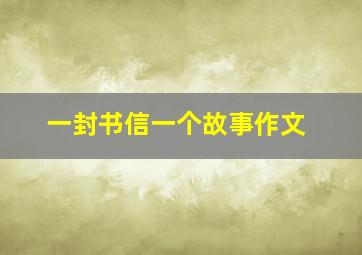 一封书信一个故事作文